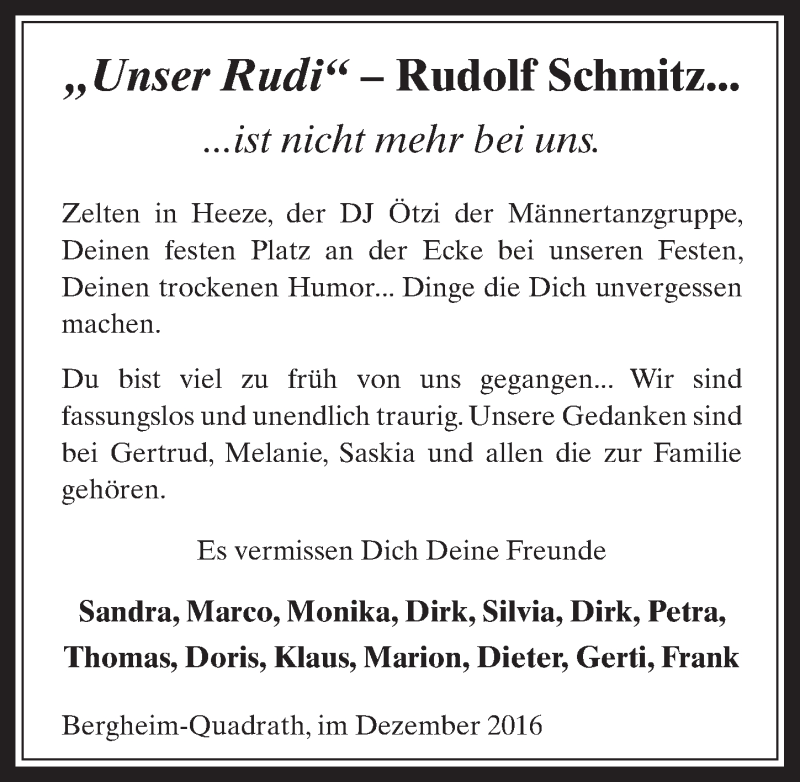 „Unser Rudi“ – Rudolf Schmitz...

...ist nicht mehr bei uns.

Zelten in Heeze, der DJ Ötzi der Männertanzgruppe, Deinen festen Platz an der Ecke bei unseren Festen, Deinen trockenen Humor... Dinge die Dich unvergessen machen.

Du bist viel zu früh von uns gegangen... Wir sind fassungslos und unendlich traurig. Unsere Gedanken sind bei Gertrud, Melanie, Saskia und allen die zur Familie gehören.

Es vermissen Dich Deine Freunde

Sandra, Marco, Monika, Dirk, Silvia, Dirk, Petra, Thomas, Doris, Klaus, Marion, Dieter, Gerti, Frank

Bergheim-Quadrath, im Dezember 2016